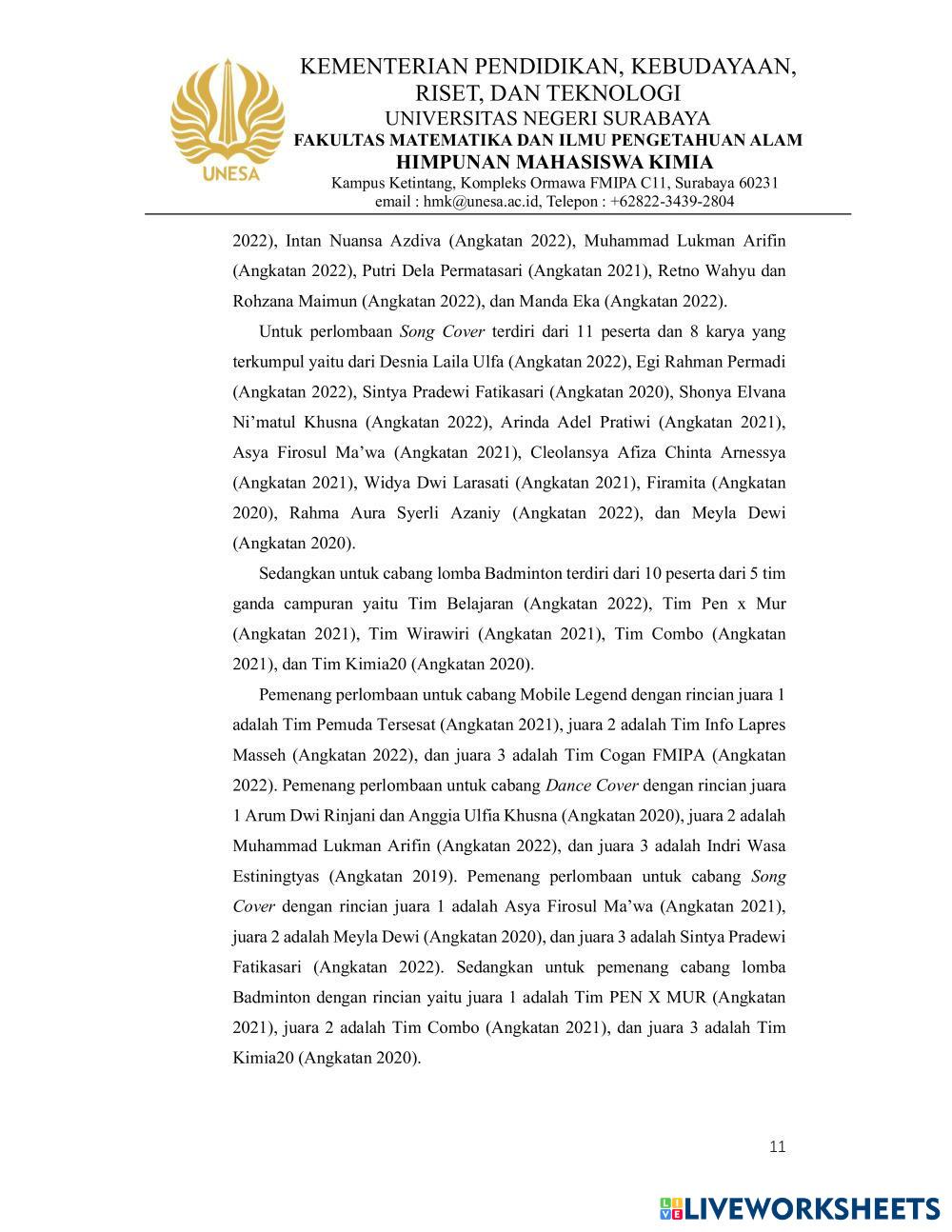 UNESA

KEMENTERIAN PENDIDIKAN, KEBUDAYAAN, RISET, DAN TEKNOLOGI
UNIVERSITAS NEGERI SURABAYA
FAKULTAS MATEMATIKA DAN ILMU PENGETAHUAN ALAM
HIMPUNAN MAHASISWA KIMIA
Kampus Ketintang, Kompleks Ormawa FMIPA C11, Surabaya 60231
email : hmk@unesa.ac.id, Telepon : +62822-3439-2804

2022), Intan Nuansa Azdiva (Angkatan 2022), Muhammad Lukman Arifin (Angkatan 2022), Putri Dela Permatasari (Angkatan 2021), Retno Wahyu dan Rohzana Maimun (Angkatan 2022), dan Manda Eka (Angkatan 2022).

Untuk perlombaan Song Cover terdiri dari 11 peserta dan 8 karya yang terkumpul yaitu dari Desnia Laila Ulfa (Angkatan 2022), Egi Rahman Permadi (Angkatan 2022), Sintya Pradewi Fatikasari (Angkatan 2020), Shonya Elvana Ni'matul Khusna (Angkatan 2022), Arinda Adel Pratiwi (Angkatan 2021), Asya Firosul Ma'wa (Angkatan 2021), Cleolansya Afiza Chinta Arnessya (Angkatan 2021), Widya Dwi Larasati (Angkatan 2021), Firamita (Angkatan 2020), Rahma Aura Syerli Azaniy (Angkatan 2022), dan Meyla Dewi (Angkatan 2020).

Sedangkan untuk cabang lomba Badminton terdiri dari 10 peserta dari 5 tim ganda campuran yaitu Tim Belajaran (Angkatan 2022), Tim Pen x Mur (Angkatan 2021), Tim Wirawiri (Angkatan 2021), Tim Combo (Angkatan 2021), dan Tim Kimia20 (Angkatan 2020).

Pemenang perlombaan untuk cabang Mobile Legend dengan rincian juara 1 adalah Tim Pemuda Tersesat (Angkatan 2021), juara 2 adalah Tim Info Lapres Masseh (Angkatan 2022), dan juara 3 adalah Tim Cogan FMIPA (Angkatan 2022). Pemenang perlombaan untuk cabang Dance Cover dengan rincian juara 1 Arum Dwi Rinjani dan Anggia Ulfia Khusna (Angkatan 2020), juara 2 adalah Muhammad Lukman Arifin (Angkatan 2022), dan juara 3 adalah Indri Wasa Estiningtyas (Angkatan 2019). Pemenang perlombaan untuk cabang Song Cover dengan rincian juara 1 adalah Asya Firosul Ma'wa (Angkatan 2021), juara 2 adalah Meyla Dewi (Angkatan 2020), dan juara 3 adalah Sintya Pradewi Fatikasari (Angkatan 2022). Sedangkan untuk pemenang cabang lomba Badminton dengan rincian yaitu juara 1 adalah Tim PEN X MUR (Angkatan 2021), juara 2 adalah Tim Combo (Angkatan 2021), dan juara 3 adalah Tim Kimia20 (Angkatan 2020).

11

LIVEWORKSHEETS